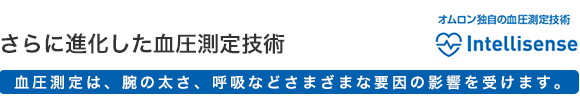 さらに進化した血圧測定技術

オムロン独自の血圧測定技術

Intellisense

血圧測定は、腕の太さ、呼吸などさまざまな要因の影響を受けます。